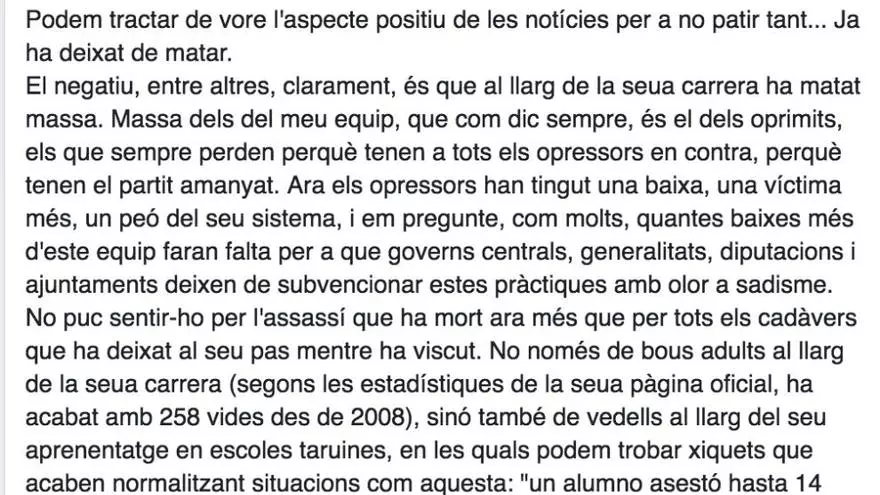 Podem tractar de vore l'aspecte positiu de les notícies per a no patir tant... Ja ha deixat de matar.
El negatiu, entre altres, clarament, és que al llarg de la seua carrera ha matat massa. Massa dels del meu equip, que com dic sempre, és el dels oprimits, els que sempre perden perquè tenen a tots els opressors en contra, perquè tenen el partit amanyat. Ara els opressors han tingut una baixa, una víctima més, un peó del seu sistema, i em pregunte, com molts, quantes baixes més d'este equip faran falta per a que governs centrals, generalitats, diputacions i ajuntaments deixen de subvencionar estes pràctiques amb olor a sadisme. No puc sentir-ho per l'assassí que ha mort ara més que per tots els cadàvers que ha deixat al seu pas mentre ha viscut. No només de bous adults al llarg de la seua carrera (segons les estadístiques de la seua pàgina oficial, ha acabat amb 258 vides des de 2008), sinó també de vedells al llarg del seu aprenentatge en escoles taruines, en les quals podem trobar xiquets que acaben normalitzant situacions com aquesta: "un alumno asestó hasta 14